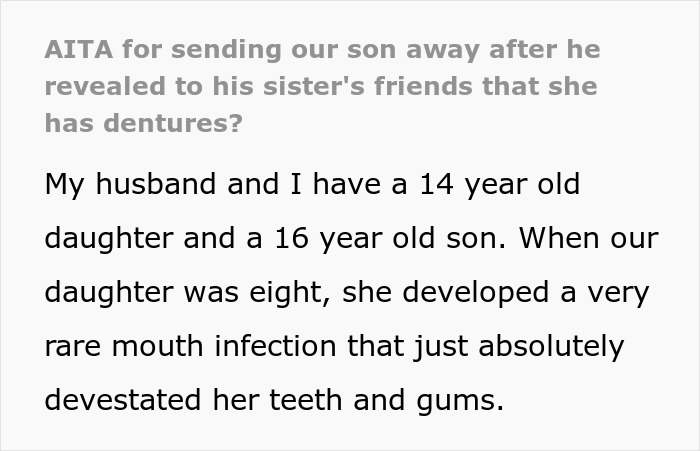 AITA for sending our son away after he revealed to his sister's friends that she has dentures?

My husband and I have a 14 year old daughter and a 16 year old son. When our daughter was eight, she developed a very rare mouth infection that just absolutely devestated her teeth and gums.